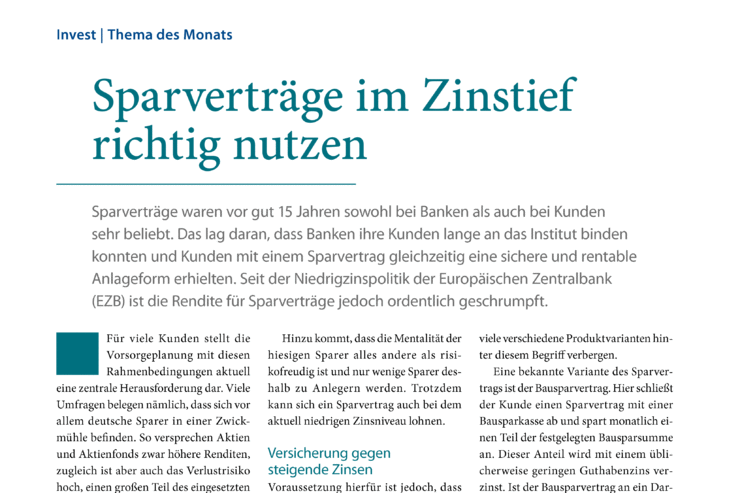 Invest | Thema des Monats

Sparverträge im Zinstief richtig nutzen

Sparverträge waren vor gut 15 Jahren sowohl bei Banken als auch bei Kunden sehr beliebt. Das lag daran, dass Banken ihre Kunden lange an das Institut binden konnten und Kunden mit einem Sparvertrag gleichzeitig eine sichere und rentable Anlageform erhielten. Seit der Niedrigzinspolitik der Europäischen Zentralbank (EZB) ist die Rendite für Sparverträge jedoch ordentlich geschrumpft.

Für viele Kunden stellt die Vorsorgeplanung mit diesen Rahmenbedingungen aktuell eine zentrale Herausforderung dar. Viele Umfragen belegen nämlich, dass sich vor allem deutsche Sparer in einer Zwickmühle befinden. So versprechen Aktien und Aktienfonds zwar höhere Renditen, zugleich ist aber auch das Verlustrisiko hoch, einen großen Teil des eingesetzten

Hinzu kommt, dass die Mentalität der hiesigen Sparer alles andere als risikofreudig ist und nur wenige Sparer deshalb zu Anlegern werden. Trotzdem kann sich ein Sparvertrag auch bei dem aktuell niedrigen Zinsniveau lohnen.

Versicherung gegen steigende Zinsen

Voraussetzung hierfür ist jedoch, dass

viele verschiedene Produktvarianten hinter diesem Begriff verbergen.

Eine bekannte Variante des Sparvertrags ist der Bausparvertrag. Hier schließt der Kunde einen Sparvertrag mit einer Bausparkasse ab und spart monatlich einen Teil der festgelegten Bausparsumme an. Dieser Anteil wird mit einem üblicherweise geringen Guthabenzins verzinst. Ist der Bausparvertrag an ein Dar-